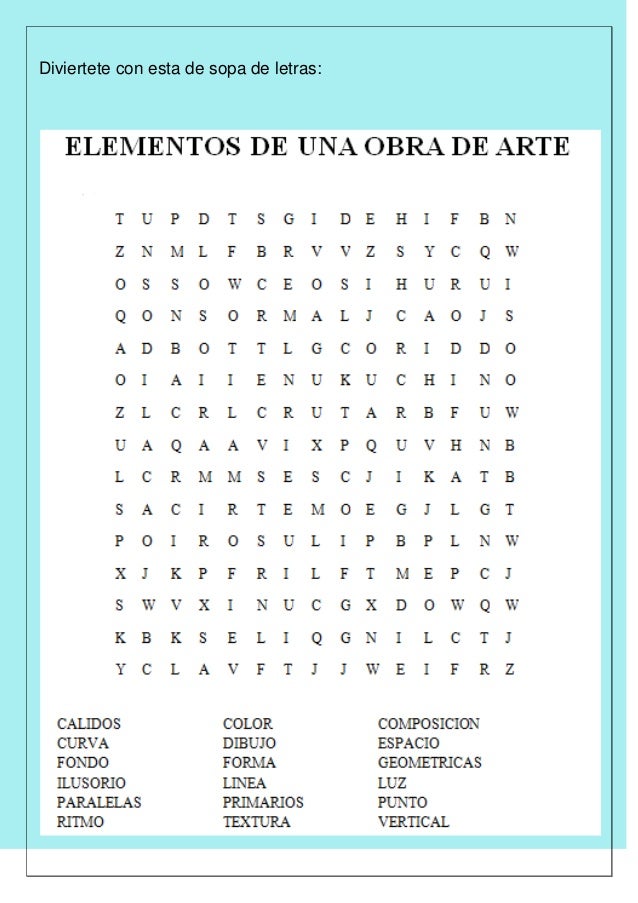 Diviertete con esta de sopa de letras:

ELEMENTOS DE UNA OBRA DE ARTE

T U P D T S G I D E H I F B N
Z N M L F B R V V Z S Y C Q W
O S S O W C E O S I H U R U I
Q O N S O R M A L J C A O J S
A D B O T T L G C O R I D D O
O I A I I E N U K U C H I N O
Z L C R L C R U T A R B F U W
U A Q A A V I X P Q U V H N B
L C R M M S E S C J I K A T B
S A C I R T E M O E G J L G T
P O I R O S U L I P B P L N W
X J K P F R I L F T M E P C J
S W V X I N U C G X D O W Q W
K B K S E L I Q G N I L C T J
Y C L A V F T J J W E I F R Z

CALIDOS
CURVA
FONDO
ILUSORIO
PARALELAS
RITMO

COLOR
DIBUJO
FORMA
LINEA
PRIMARIOS
TEXTURA

COMPOSICION
ESPACIO
GEOMETRICAS
LUZ
PUNTO
VERTICAL